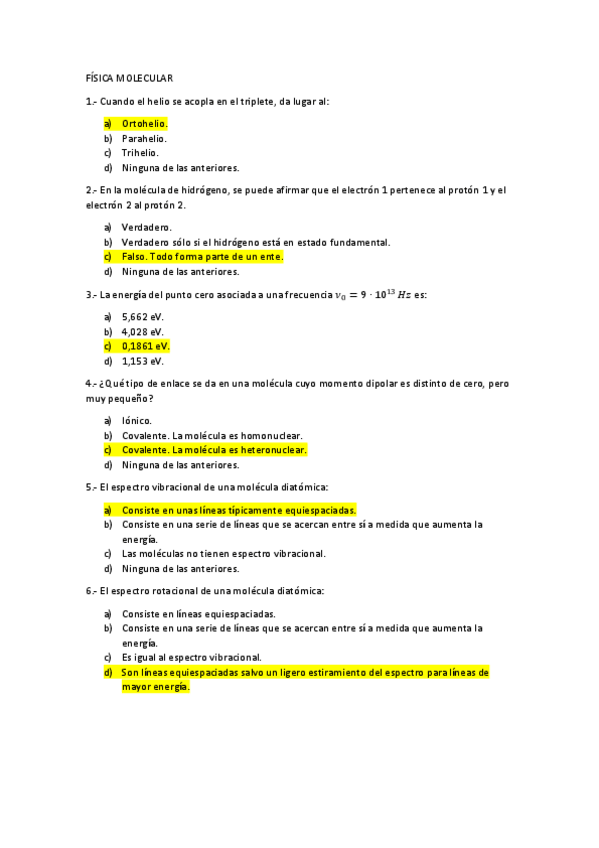 FÍSICA MOLECULAR

1.- Cuando el helio se acopla en el triplete, da lugar al:

a) Ortohelio.
b) Parahelio.
c) Trihelio.
d) Ninguna de las anteriores.

2.- En la molécula de hidrógeno, se puede afirmar que el electrón 1 pertenece al protón 1 y el electrón 2 al protón 2.

a) Verdadero.
b) Verdadero sólo si el hidrógeno está en estado fundamental.
c) Falso. Todo forma parte de un ente.
d) Ninguna de las anteriores.

3.- La energía del punto cero asociada a una frecuencia $\nu_0 = 9 \cdot 10^{13}\ Hz$ es:

a) 5,662 eV.
b) 4,028 eV.
c) 0,1861 eV.
d) 1,153 eV.

4.- ¿Qué tipo de enlace se da en una molécula cuyo momento dipolar es distinto de cero, pero muy pequeño?

a) Iónico.
b) Covalente. La molécula es homonuclear.
c) Covalente. La molécula es heteronuclear.
d) Ninguna de las anteriores.

5.- El espectro vibracional de una molécula diatómica:

a) Consiste en unas líneas típicamente equiespaciadas.
b) Consiste en una serie de líneas que se acercan entre sí a medida que aumenta la energía.
c) Las moléculas no tienen espectro vibracional.
d) Ninguna de las anteriores.

6.- El espectro rotacional de una molécula diatómica:

a) Consiste en líneas equiespaciadas.
b) Consiste en una serie de líneas que se acercan entre sí a medida que aumenta la energía.
c) Es igual al espectro vibracional.
d) Son líneas equiespaciadas salvo un ligero estiramiento del espectro para líneas de mayor energía.